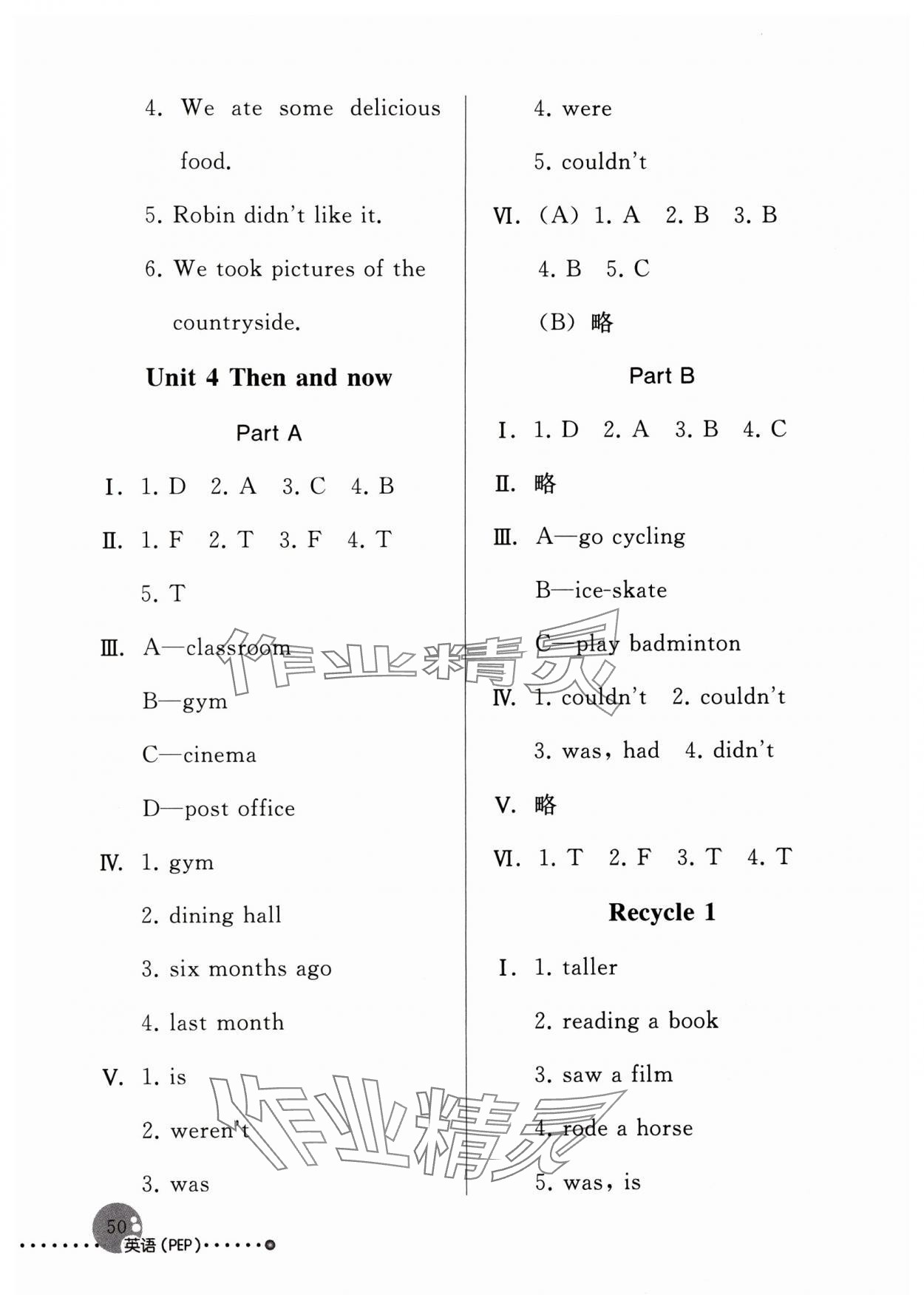 4. We ate some delicious food.

5. Robin didn't like it.

6. We took pictures of the countryside.

Unit 4 Then and now

Part A

Ⅰ. 1. D 2. A 3. C 4. B

Ⅱ. 1. F 2. T 3. F 4. T 5. T

Ⅲ. A—classroom

B—gym

C—cinema

D—post office

Ⅳ. 1. gym

2. dining hall

3. six months ago

4. last month

Ⅴ. 1. is

2. weren't

3. was

4. were

5. couldn't

Ⅵ. (A) 1. A 2. B 3. B 4. B 5. C

(B) 略

Part B

Ⅰ. 1. D 2. A 3. B 4. C

Ⅱ. 略

Ⅲ. A—go cycling

B—ice-skate

C—play badminton

Ⅳ. 1. couldn't 2. couldn't

3. was, had 4. didn't

Ⅴ. 略

Ⅵ. 1. T 2. F 3. T 4. T

Recycle 1

Ⅰ. 1. taller

2. reading a book

3. saw a film

4. rode a horse

5. was, is

作业精灵

作业精灵

50

英语(PEP)